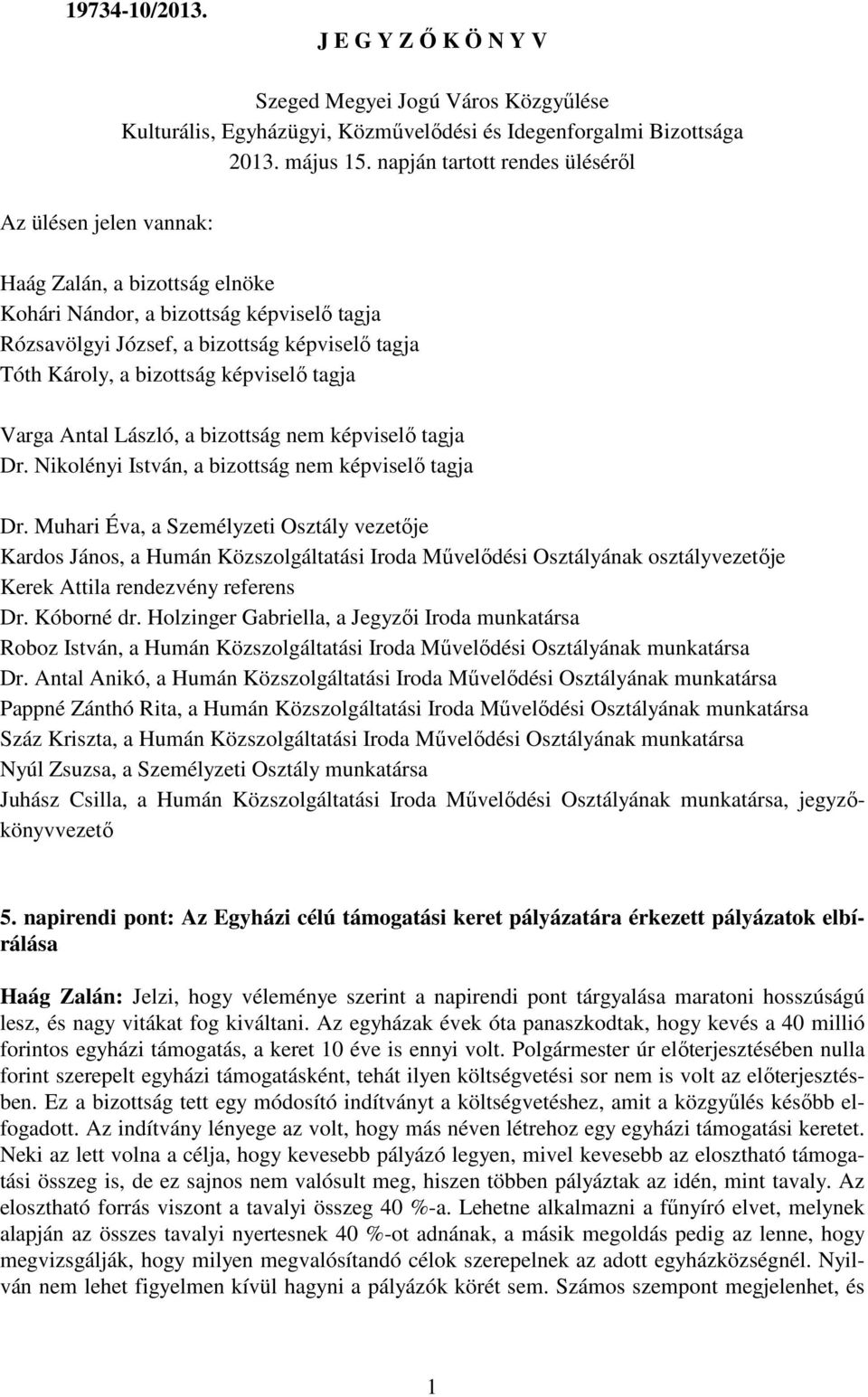 19734-10/2013.

J E G Y Z Ő K Ö N Y V

Szeged Megyei Jogú Város Közgyűlése
Kulturális, Egyházügyi, Közművelődési és Idegenforgalmi Bizottsága
2013. május 15. napján tartott rendes üléséről

Az ülésen jelen vannak:

Haág Zalán, a bizottság elnöke
Kohári Nándor, a bizottság képviselő tagja
Rózsavölgyi József, a bizottság képviselő tagja
Tóth Károly, a bizottság képviselő tagja

Varga Antal László, a bizottság nem képviselő tagja
Dr. Nikolényi István, a bizottság nem képviselő tagja

Dr. Muhari Éva, a Személyzeti Osztály vezetője
Kardos János, a Humán Közszolgáltatási Iroda Művelődési Osztályának osztályvezetője
Kerek Attila rendezvény referens
Dr. Kóborné dr. Holzinger Gabriella, a Jegyzői Iroda munkatársa
Roboz István, a Humán Közszolgáltatási Iroda Művelődési Osztályának munkatársa
Dr. Antal Anikó, a Humán Közszolgáltatási Iroda Művelődési Osztályának munkatársa
Pappné Zánthó Rita, a Humán Közszolgáltatási Iroda Művelődési Osztályának munkatársa
Száz Kriszta, a Humán Közszolgáltatási Iroda Művelődési Osztályának munkatársa
Nyúl Zsuzsa, a Személyzeti Osztály munkatársa
Juhász Csilla, a Humán Közszolgáltatási Iroda Művelődési Osztályának munkatársa, jegyzőkönyvvezető

5. napirendi pont: Az Egyházi célú támogatási keret pályázatára érkezett pályázatok elbírálása

Haág Zalán: Jelzi, hogy véleménye szerint a napirendi pont tárgyalása maratoni hosszúságú lesz, és nagy vitákat fog kiváltani. Az egyházak évek óta panaszkodtak, hogy kevés a 40 millió forintos egyházi támogatás, a keret 10 éve is ennyi volt. Polgármester úr előterjesztésében nulla forint szerepelt egyházi támogatásként, tehát ilyen költségvetési sor nem is volt az előterjesztésben. Ez a bizottság tett egy módosító indítványt a költségvetéshez, amit a közgyűlés később elfogadott. Az indítvány lényege az volt, hogy más néven létrehoz egy egyházi támogatási keretet. Neki az lett volna a célja, hogy kevesebb pályázó legyen, mivel kevesebb az elosztható támogatási összeg is, de ez sajnos nem valósult meg, hiszen többen pályáztak az idén, mint tavaly. Az elosztható forrás viszont a tavalyi összeg 40 %-a. Lehetne alkalmazni a fűnyíró elvet, melynek alapján az összes tavalyi nyertesnek 40 %-ot adnának, a másik megoldás pedig az lenne, hogy megvizsgálják, hogy milyen megvalósítandó célok szerepelnek az adott egyházközségnél. Nyilván nem lehet figyelmen kívül hagyni a pályázók körét sem. Számos szempont megjelenhet, és

1